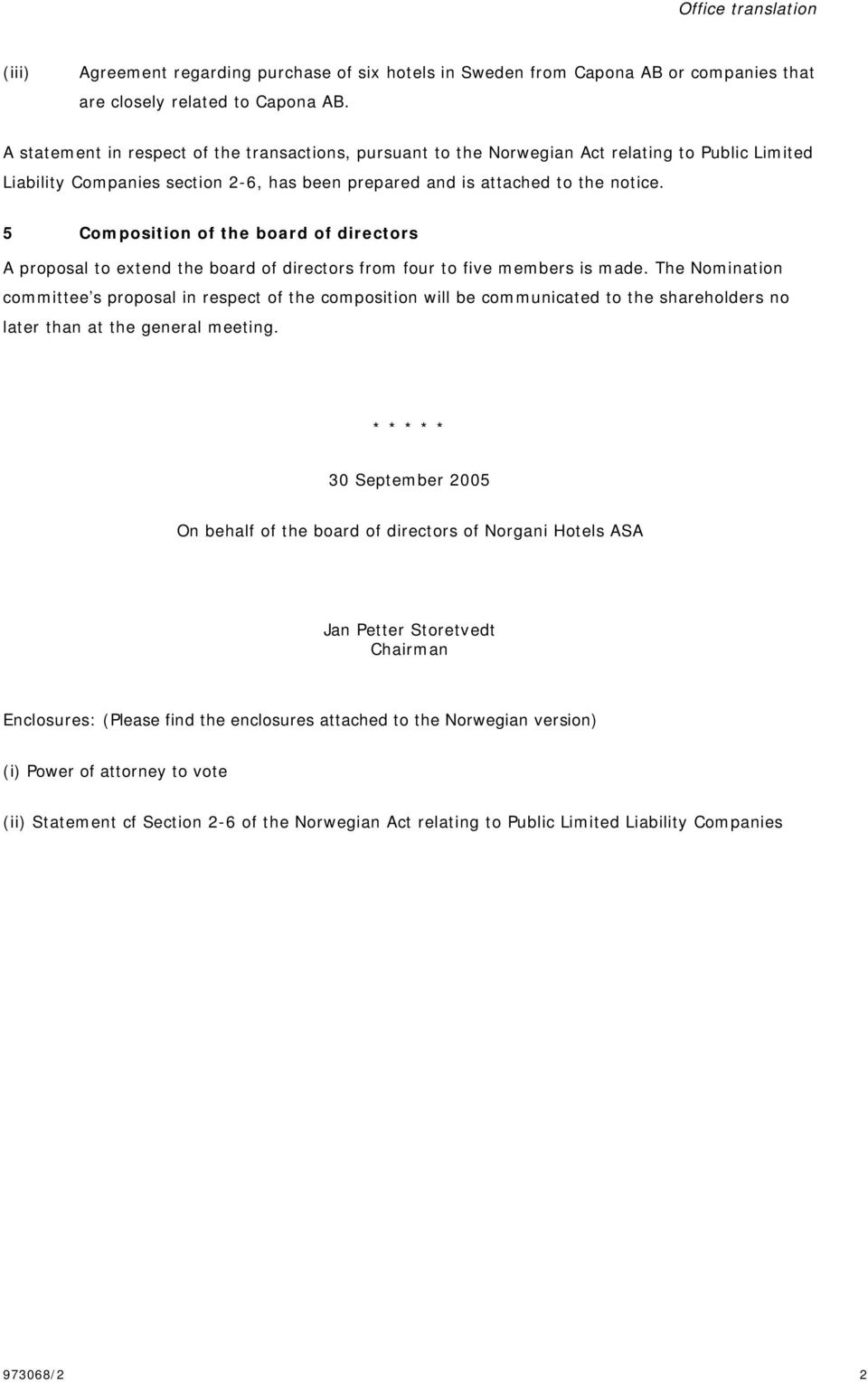 Office translation

(iii) Agreement regarding purchase of six hotels in Sweden from Capona AB or companies that are closely related to Capona AB.

A statement in respect of the transactions, pursuant to the Norwegian Act relating to Public Limited Liability Companies section 2-6, has been prepared and is attached to the notice.

5 Composition of the board of directors

A proposal to extend the board of directors from four to five members is made. The Nomination committee's proposal in respect of the composition will be communicated to the shareholders no later than at the general meeting.

* * * * *

30 September 2005

On behalf of the board of directors of Norgani Hotels ASA

Jan Petter Storetvedt
Chairman

Enclosures: (Please find the enclosures attached to the Norwegian version)

(i) Power of attorney to vote

(ii) Statement cf Section 2-6 of the Norwegian Act relating to Public Limited Liability Companies

973068/2 2